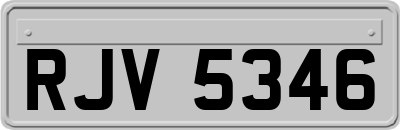 RJV 5346